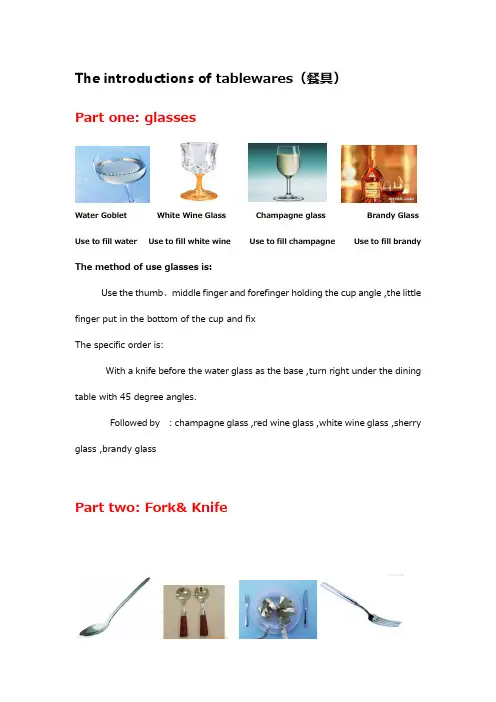 The introductions of tablewares（餐具）

Part one: glasses

Water Goblet White Wine Glass Champagne glass Brandy Glass

Use to fill water Use to fill white wine Use to fill champagne Use to fill brandy

The method of use glasses is:

Use the thumb、middle finger and forefinger holding the cup angle ,the little finger put in the bottom of the cup and fix

The specific order is:

With a knife before the water glass as the base ,turn right under the dining table with 45 degree angles.

Followed by : champagne glass ,red wine glass ,white wine glass ,sherry glass ,brandy glass

Part two: Fork& Knife